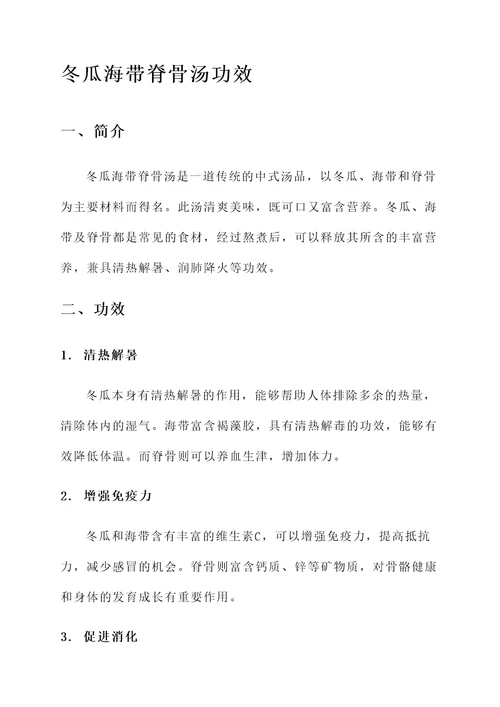 冬瓜海带脊骨汤功效

一、简介

冬瓜海带脊骨汤是一道传统的中式汤品，以冬瓜、海带和脊骨为主要材料而得名。此汤清爽美味，既可口又富含营养。冬瓜、海带及脊骨都是常见的食材，经过熬煮后，可以释放其所含的丰富营养，兼具清热解暑、润肺降火等功效。

二、功效

1. 清热解暑

冬瓜本身有清热解暑的作用，能够帮助人体排除多余的热量，清除体内的湿气。海带富含褐藻胶，具有清热解毒的功效，能够有效降低体温。而脊骨则可以养血生津，增加体力。

2. 增强免疫力

冬瓜和海带含有丰富的维生素C，可以增强免疫力，提高抵抗力，减少感冒的机会。脊骨则富含钙质、锌等矿物质，对骨骼健康和身体的发育成长有重要作用。

3. 促进消化